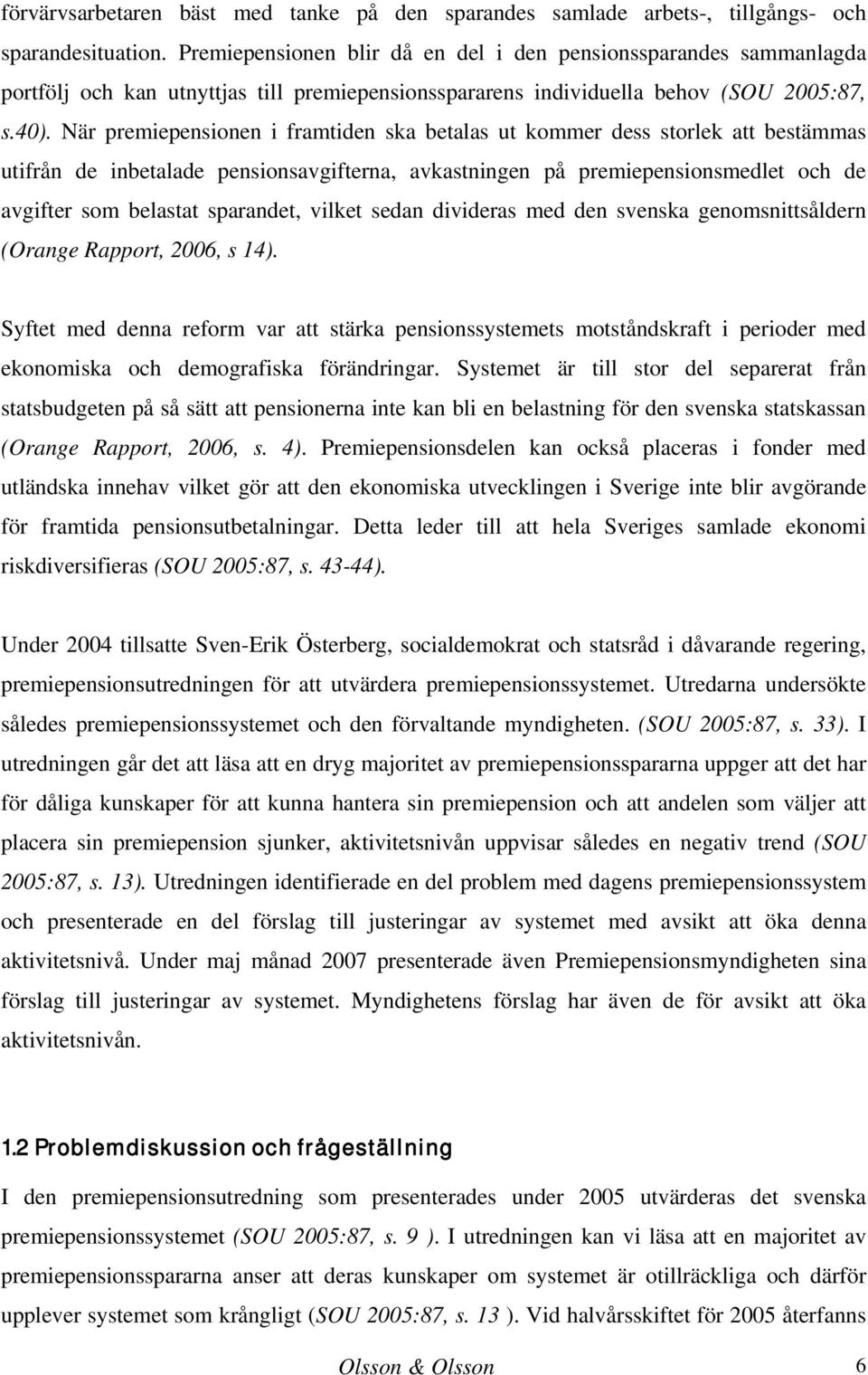 förvärvsarbetaren bäst med tanke på den sparandes samlade arbets-, tillgångs- och sparandesituation. Premiepensionen blir då en del i den pensionssparandes sammanlagda portfölj och kan utnyttjas till premiepensionsspararens individuella behov (SOU 2005:87, s.40). När premiepensionen i framtiden ska betalas ut kommer dess storlek att bestämmas utifrån de inbetalade pensionsavgifterna, avkastningen på premiepensionsmedlet och de avgifter som belastat sparandet, vilket sedan divideras med den svenska genomsnittsåldern (Orange Rapport, 2006, s 14).

Syftet med denna reform var att stärka pensionssystemets motståndskraft i perioder med ekonomiska och demografiska förändringar. Systemet är till stor del separerat från statsbudgeten på så sätt att pensionerna inte kan bli en belastning för den svenska statskassan (Orange Rapport, 2006, s. 4). Premiepensionsdelen kan också placeras i fonder med utländska innehav vilket gör att den ekonomiska utvecklingen i Sverige inte blir avgörande för framtida pensionsutbetalningar. Detta leder till att hela Sveriges samlade ekonomi riskdiversifieras (SOU 2005:87, s. 43-44).

Under 2004 tillsatte Sven-Erik Österberg, socialdemokrat och statsråd i dåvarande regering, premiepensionsutredningen för att utvärdera premiepensionssystemet. Utredarna undersökte således premiepensionssystemet och den förvaltande myndigheten. (SOU 2005:87, s. 33). I utredningen går det att läsa att en dryg majoritet av premiepensionsspararna uppger att det har för dåliga kunskaper för att kunna hantera sin premiepension och att andelen som väljer att placera sin premiepension sjunker, aktivitetsnivån uppvisar således en negativ trend (SOU 2005:87, s. 13). Utredningen identifierade en del problem med dagens premiepensionssystem och presenterade en del förslag till justeringar av systemet med avsikt att öka denna aktivitetsnivå. Under maj månad 2007 presenterade även Premiepensionsmyndigheten sina förslag till justeringar av systemet. Myndighetens förslag har även de för avsikt att öka aktivitetsnivån.

1.2 Problemdiskussion och frågeställning

I den premiepensionsutredning som presenterades under 2005 utvärderas det svenska premiepensionssystemet (SOU 2005:87, s. 9 ). I utredningen kan vi läsa att en majoritet av premiepensionsspararna anser att deras kunskaper om systemet är otillräckliga och därför upplever systemet som krångligt (SOU 2005:87, s. 13 ). Vid halvårsskiftet för 2005 återfanns

Olsson & Olsson 6